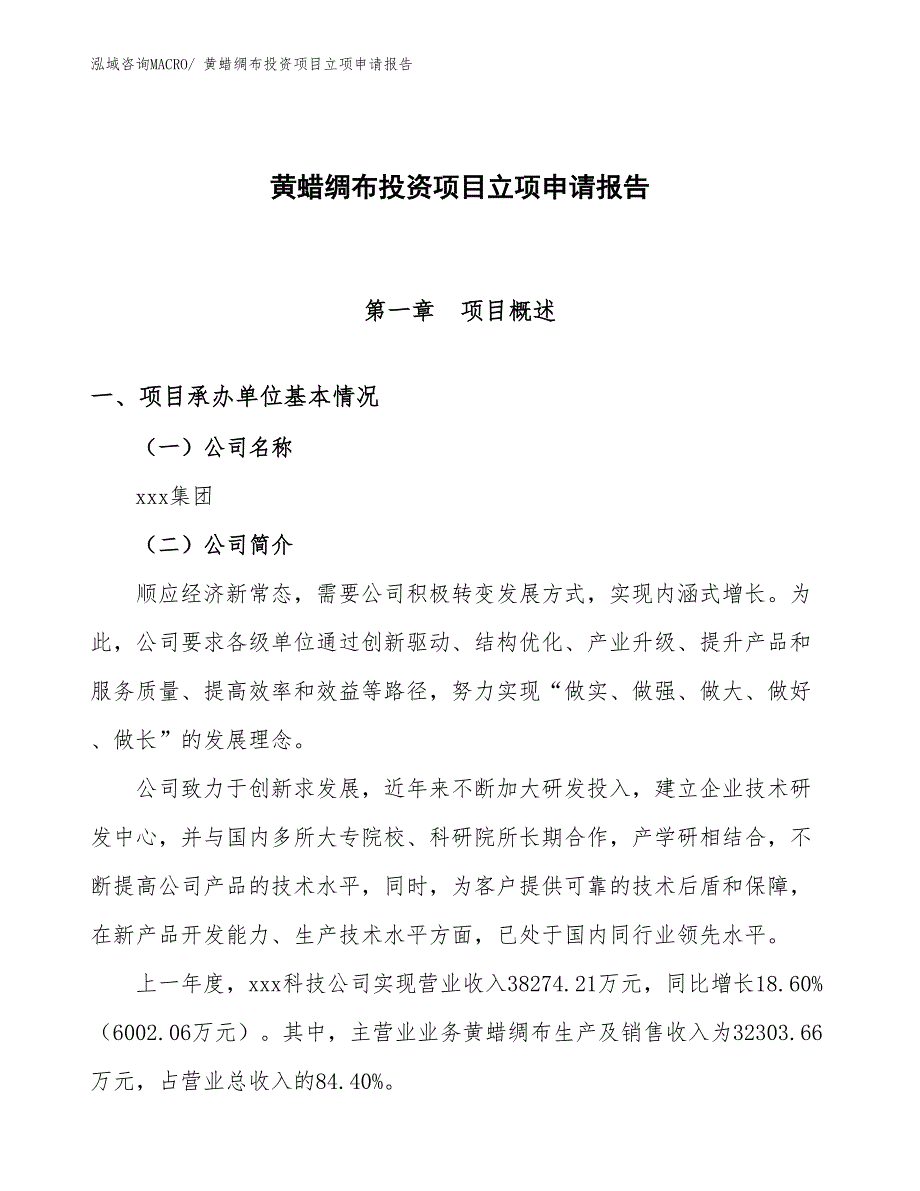 泓域咨询MACRO/ 黄蜡绸布投资项目立项申请报告

黄蜡绸布投资项目立项申请报告

第一章　项目概述

一、项目承办单位基本情况

（一）公司名称

xxx集团

（二）公司简介

顺应经济新常态，需要公司积极转变发展方式，实现内涵式增长。为此，公司要求各级单位通过创新驱动、结构优化、产业升级、提升产品和服务质量、提高效率和效益等路径，努力实现“做实、做强、做大、做好、做长”的发展理念。

公司致力于创新求发展，近年来不断加大研发投入，建立企业技术研发中心，并与国内多所大专院校、科研院所长期合作，产学研相结合，不断提高公司产品的技术水平，同时，为客户提供可靠的技术后盾和保障，在新产品开发能力、生产技术水平方面，已处于国内同行业领先水平。

上一年度，xxx科技公司实现营业收入38274.21万元，同比增长18.60%（6002.06万元）。其中，主营业业务黄蜡绸布生产及销售收入为32303.66万元，占营业总收入的84.40%。